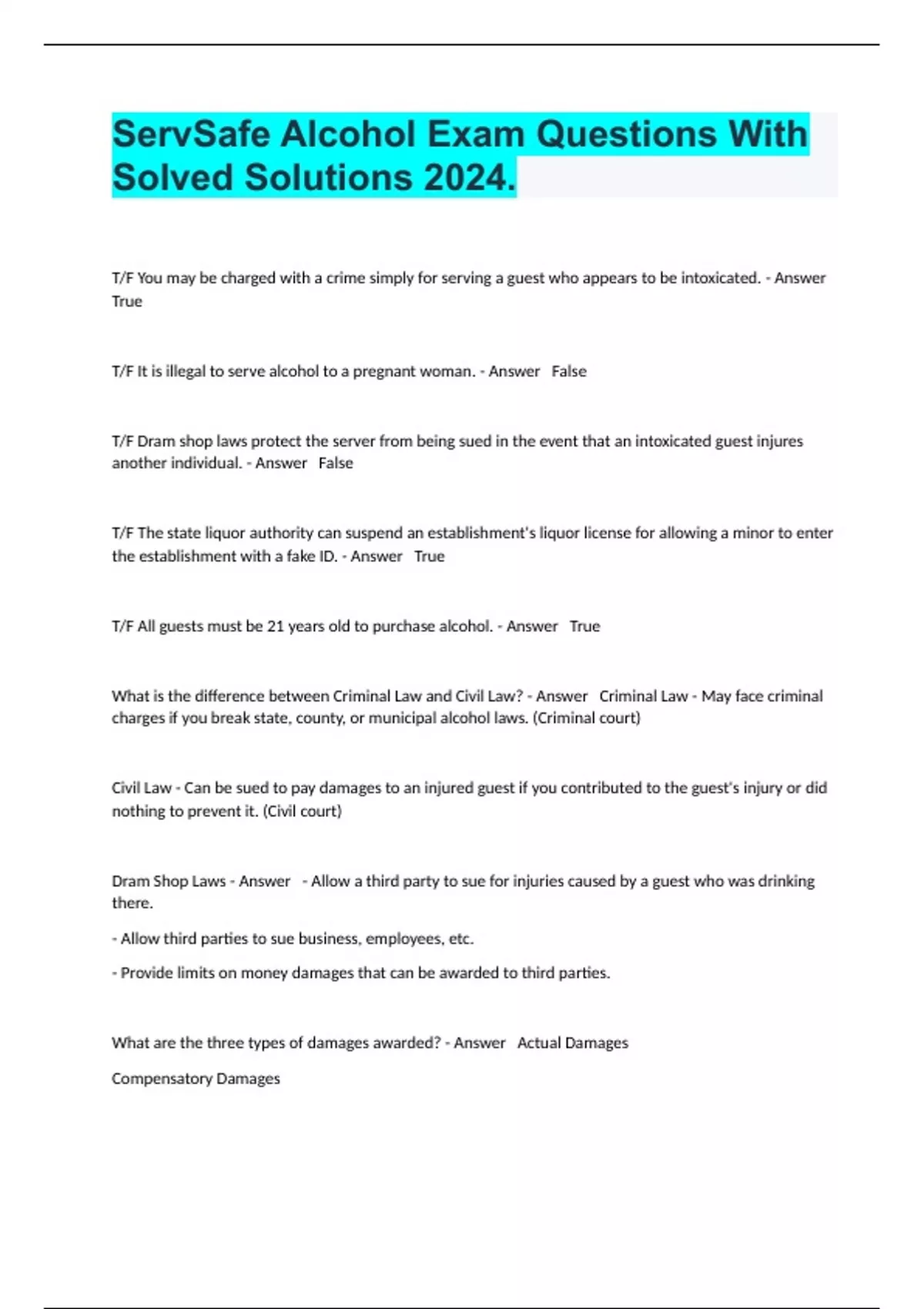 ServSafe Alcohol Exam Questions With Solved Solutions 2024.

T/F You may be charged with a crime simply for serving a guest who appears to be intoxicated. - Answer True

T/F It is illegal to serve alcohol to a pregnant woman. - Answer False

T/F Dram shop laws protect the server from being sued in the event that an intoxicated guest injures another individual. - Answer False

T/F The state liquor authority can suspend an establishment's liquor license for allowing a minor to enter the establishment with a fake ID. - Answer True

T/F All guests must be 21 years old to purchase alcohol. - Answer True

What is the difference between Criminal Law and Civil Law? - Answer Criminal Law - May face criminal charges if you break state, county, or municipal alcohol laws. (Criminal court)

Civil Law - Can be sued to pay damages to an injured guest if you contributed to the guest's injury or did nothing to prevent it. (Civil court)

Dram Shop Laws - Answer - Allow a third party to sue for injuries caused by a guest who was drinking there.

- Allow third parties to sue business, employees, etc.

- Provide limits on money damages that can be awarded to third parties.

What are the three types of damages awarded? - Answer Actual Damages

Compensatory Damages